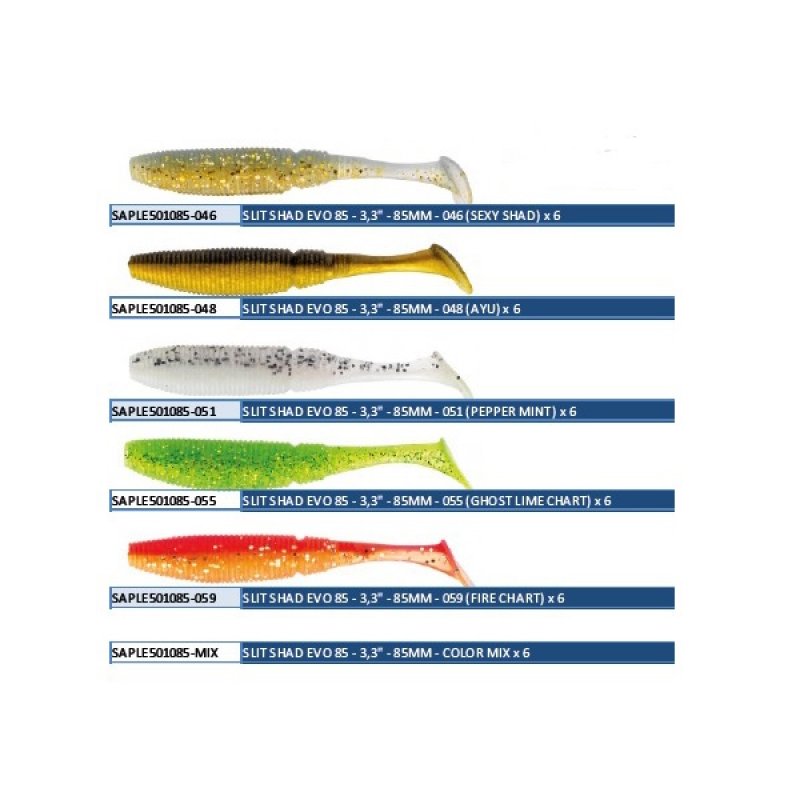 SAPLE501085-046 SLIT SHAD EVO 85 - 3,3" - 85MM - 046 (SEXY SHAD) x 6

SAPLE501085-048 SLIT SHAD EVO 85 - 3,3" - 85MM - 048 (AYU) x 6

SAPLE501085-051 SLIT SHAD EVO 85 - 3,3" - 85MM - 051 (PEPPER MINT) x 6

SAPLE501085-055 SLIT SHAD EVO 85 - 3,3" - 85MM - 055 (GHOST LIME CHART) x 6

SAPLE501085-059 SLIT SHAD EVO 85 - 3,3" - 85MM - 059 (FIRE CHART) x 6

SAPLE501085-MIX SLIT SHAD EVO 85 - 3,3" - 85MM - COLOR MIX x 6